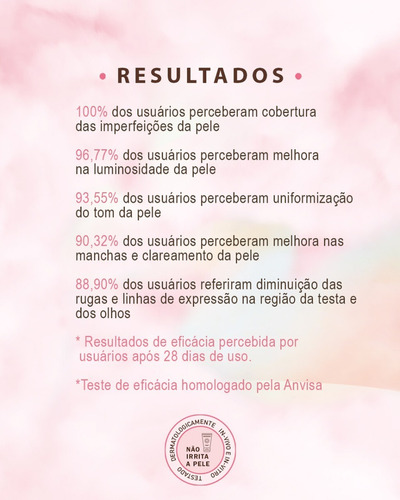 • RESULTADOS •

100% dos usuários perceberam cobertura das imperfeições da pele

96,77% dos usuários perceberam melhora na luminosidade da pele

93,55% dos usuários perceberam uniformização do tom da pele

90,32% dos usuários perceberam melhora nas manchas e clareamento da pele

88,90% dos usuários referiram diminuição das rugas e linhas de expressão na região da testa e dos olhos

* Resultados de eficácia percebida por usuários após 28 dias de uso.

*Teste de eficácia homologado pela Anvisa

TESTADO DERMATOLOGICAMENTE IN-VIVO E IN-VITRO

NÃO IRRITA A PELE